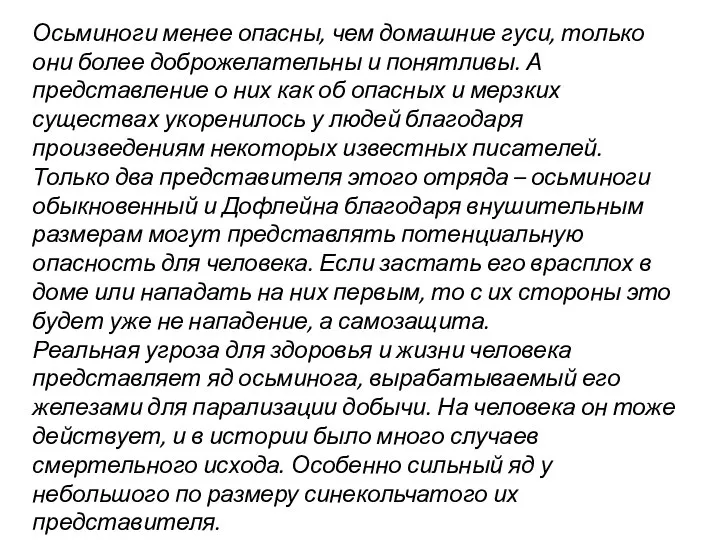 Осьминоги менее опасны, чем домашние гуси, только они более доброжелательны и понятливы. А представление о них как об опасных и мерзких существах укоренилось у людей благодаря произведениям некоторых известных писателей.
Только два представителя этого отряда – осьминоги обыкновенный и Дофлейна благодаря внушительным размерам могут представлять потенциальную опасность для человека. Если застать его врасплох в доме или нападать на них первым, то с их стороны это будет уже не нападение, а самозащита.
Реальная угроза для здоровья и жизни человека представляет яд осьминога, вырабатываемый его железами для парализации добычи. На человека он тоже действует, и в истории было много случаев смертельного исхода. Особенно сильный яд у небольшого по размеру синекольчатого их представителя.